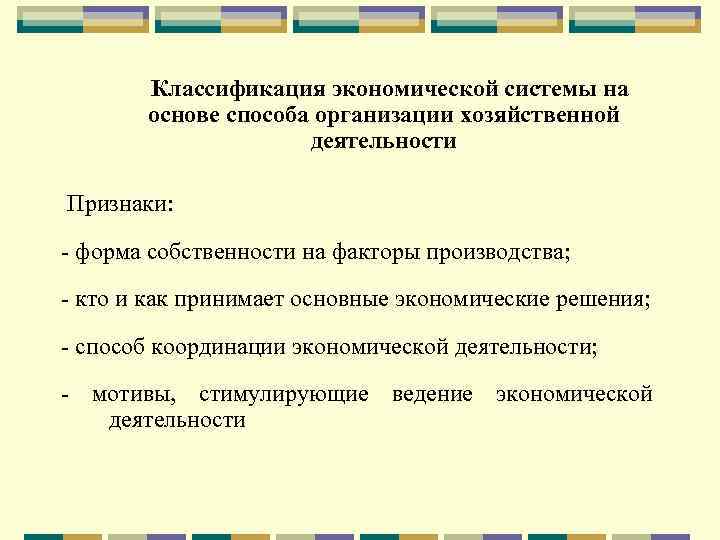 Классификация экономической системы на основе способа организации хозяйственной деятельности

Признаки:

- форма собственности на факторы производства;

- кто и как принимает основные экономические решения;

- способ координации экономической деятельности;

- мотивы, стимулирующие ведение экономической деятельности